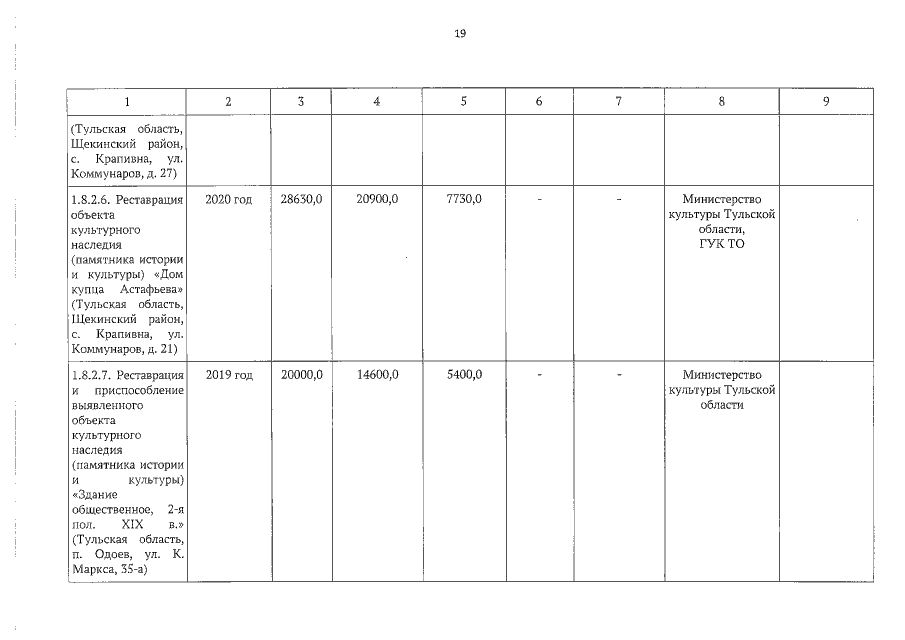 19

| 1 | 2 | 3 | 4 | 5 | 6 | 7 | 8 | 9 |
|---|---|---|---|---|---|---|---|---|
| (Тульская область, Щекинский район, с. Крапивна, ул. Коммунаров, д. 27) | | | | | | | | |
| 1.8.2.6. Реставрация объекта культурного наследия (памятника истории и культуры) «Дом купца Астафьева» (Тульская область, Щекинский район, с. Крапивна, ул. Коммунаров, д. 21) | 2020 год | 28630,0 | 20900,0 | 7730,0 | - | - | Министерство культуры Тульской области, ГУК ТО | |
| 1.8.2.7. Реставрация и приспособление выявленного объекта культурного наследия (памятника истории и культуры) «Здание общественное, 2-я пол. XIX в.» (Тульская область, п. Одоев, ул. К. Маркса, 35-а) | 2019 год | 20000,0 | 14600,0 | 5400,0 | - | - | Министерство культуры Тульской области | |